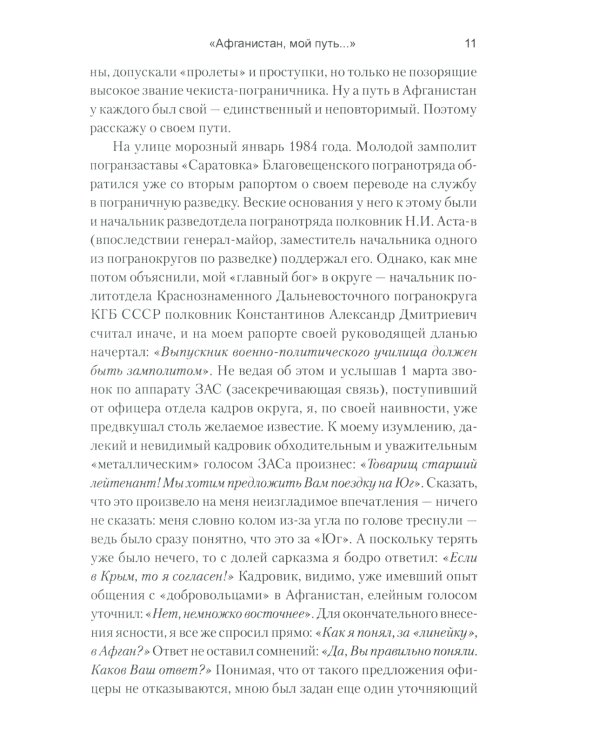 «Афганистан, мой путь...» 11

ны, допускали «пролеты» и проступки, но только не позорящие высокое звание чекиста-пограничника. Ну а путь в Афганистан у каждого был свой — единственный и неповторимый. Поэтому расскажу о своем пути.

На улице морозный январь 1984 года. Молодой замполит погранзаставы «Саратовка» Благовещенского погранотряда обратился уже со вторым рапортом о своем переводе на службу в пограничную разведку. Веские основания у него к этому были и начальник разведотдела погранотряда полковник Н.И. Аста-в (впоследствии генерал-майор, заместитель начальника одного из погранокругов по разведке) поддержал его. Однако, как мне потом объяснили, мой «главный бог» в округе — начальник политотдела Краснознаменного Дальневосточного погранокруга КГБ СССР полковник Константинов Александр Дмитриевич считал иначе, и на моем рапорте своей руководящей дланью начертал: «Выпускник военно-политического училища должен быть замполитом». Не ведая об этом и услышав 1 марта звонок по аппарату ЗАС (засекречивающая связь), поступивший от офицера отдела кадров округа, я, по своей наивности, уже предвкушал столь желаемое известие. К моему изумлению, далекий и невидимый кадровик обходительным и уважительным «металлическим» голосом ЗАСа произнес: «Товарищ старший лейтенант! Мы хотим предложить Вам поездку на Юг». Сказать, что это произвело на меня неизгладимое впечатления — ничего не сказать: меня словно колом из-за угла по голове треснули — ведь было сразу понятно, что это за «Юг». А поскольку терять уже было нечего, то с долей сарказма я бодро ответил: «Если в Крым, то я согласен!» Кадровик, видимо, уже имевший опыт общения с «добровольцами» в Афганистан, елейным голосом уточнил: «Нет, немножко восточнее». Для окончательного внесения ясности, я все же спросил прямо: «Как я понял, за «линейку», в Афган?» Ответ не оставил сомнений: «Да, Вы правильно поняли. Каков Ваш ответ?» Понимая, что от такого предложения офицеры не отказываются, мною был задан еще один уточняющий